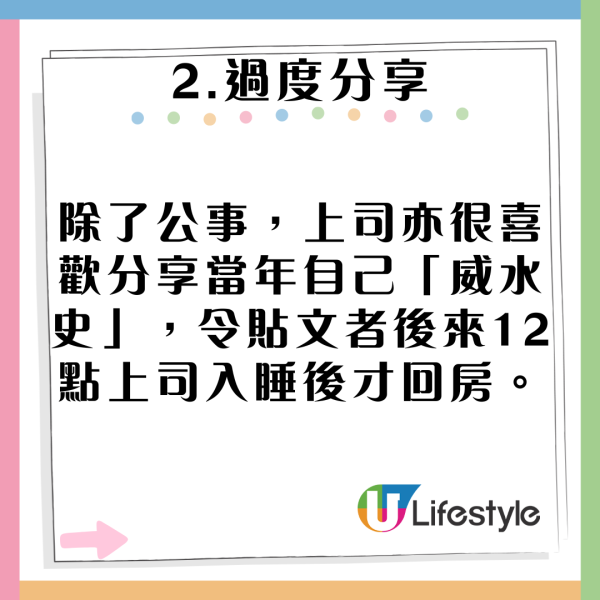 2.過度分享

除了公事，上司亦很喜歡分享當年自己「威水史」，令貼文者後來12點上司入睡後才回房。

U Lifestyle